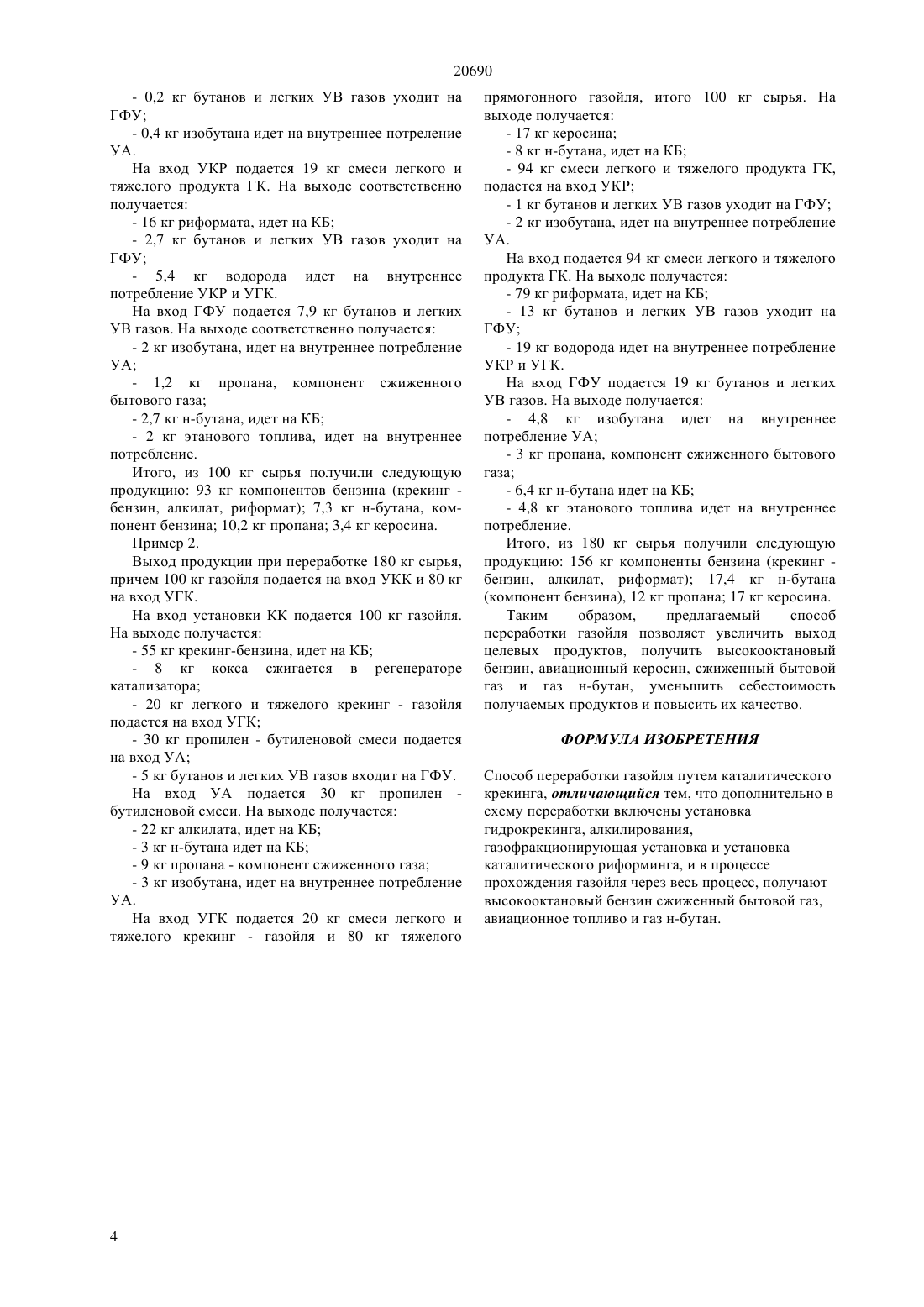 20690

- 0,2 кг бутанов и легких УВ газов уходит на ГФУ;

- 0,4 кг изобутана идет на внутреннее потреление УА.

На вход УКР подается 19 кг смеси легкого и тяжелого продукта ГК. На выходе соответственно получается:

- 16 кг риформата, идет на КБ;

- 2,7 кг бутанов и легких УВ газов уходит на ГФУ;

- 5,4 кг водорода идет на внутреннее потребление УКР и УГК.

На вход ГФУ подается 7,9 кг бутанов и легких УВ газов. На выходе соответственно получается:

- 2 кг изобутана, идет на внутреннее потребление УА;

- 1,2 кг пропана, компонент сжиженного бытового газа;

- 2,7 кг н-бутана, идет на КБ;

- 2 кг этанового топлива, идет на внутреннее потребление.

Итого, из 100 кг сырья получили следующую продукцию: 93 кг компонентов бензина (крекинг - бензин, алкилат, риформат); 7,3 кг н-бутана, компонент бензина; 10,2 кг пропана; 3,4 кг керосина.

Пример 2.

Выход продукции при переработке 180 кг сырья, причем 100 кг газойля подается на вход УКК и 80 кг на вход УГК.

На вход установки КК подается 100 кг газойля. На выходе получается:

- 55 кг крекинг-бензина, идет на КБ;

- 8 кг кокса сжигается в регенераторе катализатора;

- 20 кг легкого и тяжелого крекинг - газойля подается на вход УГК;

- 30 кг пропилен - бутиленовой смеси подается на вход УА;

- 5 кг бутанов и легких УВ газов входит на ГФУ.

На вход УА подается 30 кг пропилен - бутиленовой смеси. На выходе получается:

- 22 кг алкилата, идет на КБ;

- 3 кг н-бутана идет на КБ;

- 9 кг пропана - компонент сжиженного газа;

- 3 кг изобутана, идет на внутреннее потребление УА.

На вход УГК подается 20 кг смеси легкого и тяжелого крекинг - газойля и 80 кг тяжелого прямогонного газойля, итого 100 кг сырья. На выходе получается:

- 17 кг керосина;

- 8 кг н-бутана, идет на КБ;

- 94 кг смеси легкого и тяжелого продукта ГК, подается на вход УКР;

- 1 кг бутанов и легких УВ газов уходит на ГФУ;

- 2 кг изобутана, идет на внутреннее потребление УА.

На вход подается 94 кг смеси легкого и тяжелого продукта ГК. На выходе получается:

- 79 кг риформата, идет на КБ;

- 13 кг бутанов и легких УВ газов уходит на ГФУ;

- 19 кг водорода идет на внутреннее потребление УКР и УГК.

На вход ГФУ подается 19 кг бутанов и легких УВ газов. На выходе получается:

- 4,8 кг изобутана идет на внутреннее потребление УА;

- 3 кг пропана, компонент сжиженного бытового газа;

- 6,4 кг н-бутана идет на КБ;

- 4,8 кг этанового топлива идет на внутреннее потребление.

Итого, из 180 кг сырья получили следующую продукцию: 156 кг компоненты бензина (крекинг - бензин, алкилат, риформат); 17,4 кг н-бутана (компонент бензина), 12 кг пропана; 17 кг керосина.

Таким образом, предлагаемый способ переработки газойля позволяет увеличить выход целевых продуктов, получить высокооктановый бензин, авиационный керосин, сжиженный бытовой газ и газ н-бутан, уменьшить себестоимость получаемых продуктов и повысить их качество.

ФОРМУЛА ИЗОБРЕТЕНИЯ

Способ переработки газойля путем каталитического крекинга, отличающийся тем, что дополнительно в схему переработки включены установка гидрокрекинга, алкилирования, газофракционирующая установка и установка каталитического риформинга, и в процессе прохождения газойля через весь процесс, получают высокооктановый бензин сжиженный бытовой газ, авиационное топливо и газ н-бутан.

4